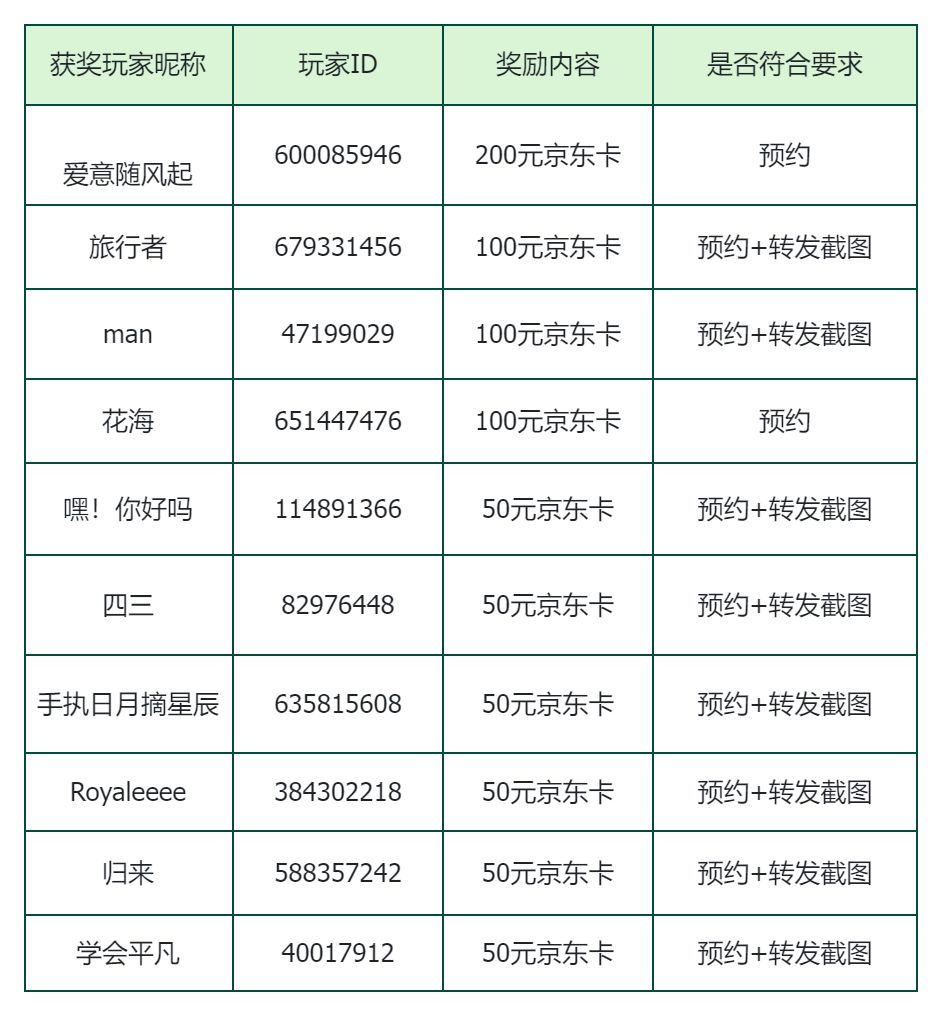 | 获奖玩家昵称 | 玩家ID | 奖励内容 | 是否符合要求 |
|---|---|---|---|
| 爱意随风起 | 600085946 | 200元京东卡 | 预约 |
| 旅行者 | 679331456 | 100元京东卡 | 预约+转发截图 |
| man | 47199029 | 100元京东卡 | 预约+转发截图 |
| 花海 | 651447476 | 100元京东卡 | 预约 |
| 嘿！你好吗 | 114891366 | 50元京东卡 | 预约+转发截图 |
| 四三 | 82976448 | 50元京东卡 | 预约+转发截图 |
| 手执日月摘星辰 | 635815608 | 50元京东卡 | 预约+转发截图 |
| Royaleeee | 384302218 | 50元京东卡 | 预约+转发截图 |
| 归来 | 588357242 | 50元京东卡 | 预约+转发截图 |
| 学会平凡 | 40017912 | 50元京东卡 | 预约+转发截图 |